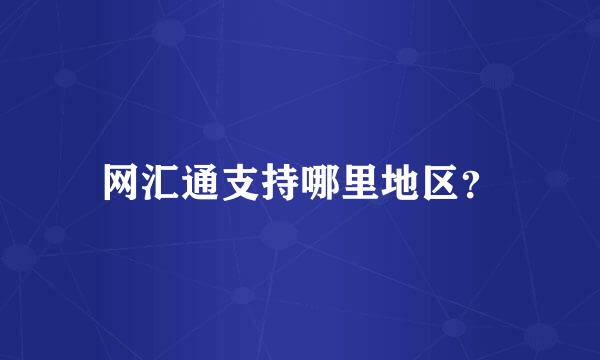 网汇通支持哪里地区？